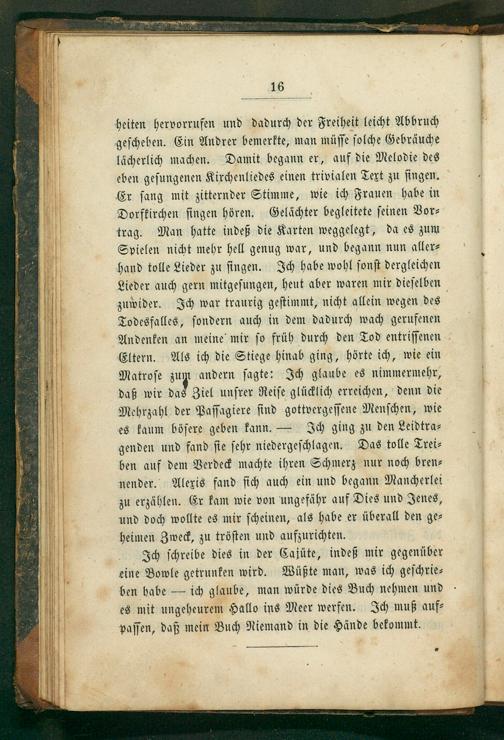 16

heiten hervorrufen und dadurch der Freiheit leicht Abbruch geschehen. Ein Andrer bemerkte, man müsse solche Gebräuche lächerlich machen. Damit begann er, auf die Melodie des eben gesungenen Kirchenliedes einen trivialen Text zu singen. Er sang mit zitternder Stimme, wie ich Frauen habe in Dorfkirchen singen hören. Gelächter begleitete seinen Vortrag. Man hatte indeß die Karten weggelegt, da es zum Spielen nicht mehr hell genug war, und begann nun allerhand tolle Lieder zu singen. Ich habe wohl sonst dergleichen Lieder auch gern mitgesungen, heut aber waren mir dieselben zuwider. Ich war traurig gestimmt, nicht allein wegen des Todesfalles, sondern auch in dem dadurch wach gerufenen Andenken an meine mir so früh durch den Tod entrissenen Eltern. Als ich die Stiege hinab ging, hörte ich, wie ein Matrose zum andern sagte: Ich glaube es nimmermehr, daß wir das Ziel unsrer Reise glücklich erreichen, denn die Mehrzahl der Passagiere sind gottvergessene Menschen, wie es kaum bösere geben kann. — Ich ging zu den Leidtragenden und fand sie sehr niedergeschlagen. Das tolle Treiben auf dem Verdeck machte ihren Schmerz nur noch brennender. Alexis fand sich auch ein und begann Mancherlei zu erzählen. Er kam wie von ungefähr auf Dies und Jenes, und doch wollte es mir scheinen, als habe er überall den geheimen Zweck, zu trösten und aufzurichten.

Ich schreibe dies in der Cajüte, indeß mir gegenüber eine Bowle getrunken wird. Wüßte man, was ich geschrieben habe — ich glaube, man würde dies Buch nehmen und es mit ungeheurem Hallo ins Meer werfen. Ich muß aufpassen, daß mein Buch Niemand in die Hände bekommt.